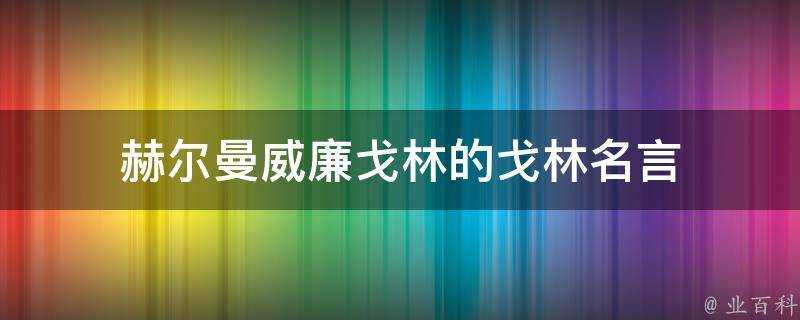 赫尔曼威廉戈林的戈林名言

@ 业百科